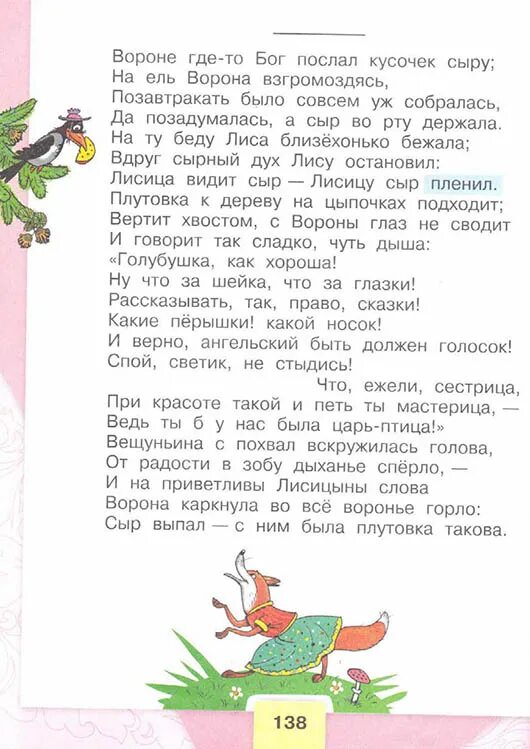 Вороне где-то Бог послал кусочек сыру;
На ель Ворона взгромоздясь,
Позавтракать было совсем уж собралась,
Да позадумалась, а сыр во рту держала.
На ту беду Лиса близёхонько бежала;
Вдруг сырный дух Лису остановил:
Лисица видит сыр — Лисицу сыр пленил.
Плутовка к дереву на цыпочках подходит;
Вертит хвостом, с Вороны глаз не сводит
И говорит так сладко, чуть дыша:
«Голубушка, как хороша!
Ну что за шейка, что за глазки!
Рассказывать, так, право, сказки!
Какие пёрышки! какой носок!
И верно, ангельский быть должен голосок!
Спой, светик, не стыдись!
Что, ежели, сестрица,
При красоте такой и петь ты мастерица, —
Ведь ты б у нас была царь-птица!»
Вещуньина с похвал вскружилась голова,
От радости в зобу дыханье спёрло, —
И на приветливы Лисицыны слова
Ворона каркнула во всё воронье горло:
Сыр выпал — с ним была плутовка такова.

138